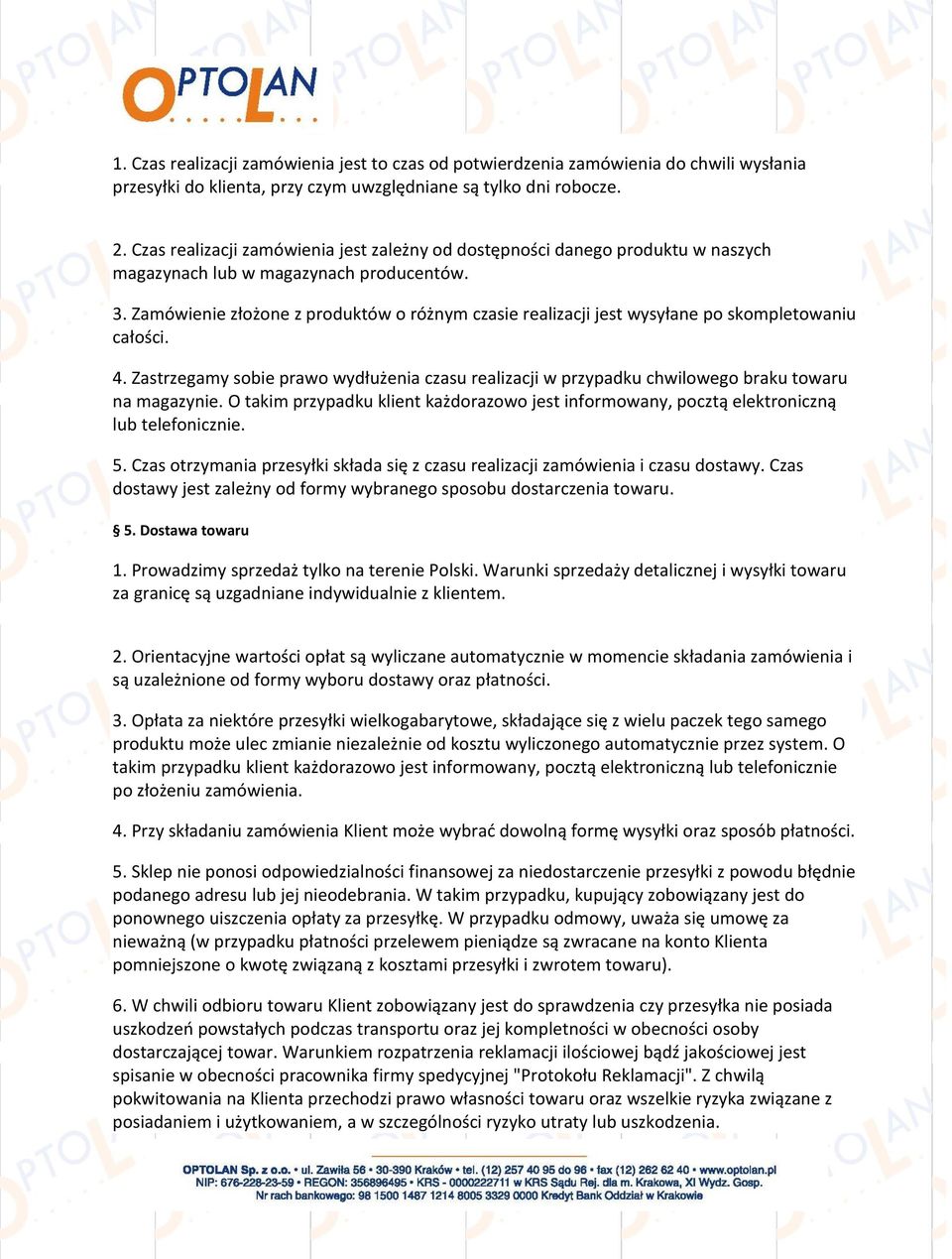 OPTOLAN

1. Czas realizacji zamówienia jest to czas od potwierdzenia zamówienia do chwili wysłania przesyłki do klienta, przy czym uwzględniane są tylko dni robocze.

2. Czas realizacji zamówienia jest zależny od dostępności danego produktu w naszych magazynach lub w magazynach producentów.

3. Zamówienie złożone z produktów o różnym czasie realizacji jest wysyłane po skompletowaniu całości.

4. Zastrzegamy sobie prawo wydłużenia czasu realizacji w przypadku chwilowego braku towaru na magazynie. O takim przypadku klient każdorazowo jest informowany, pocztą elektroniczną lub telefonicznie.

5. Czas otrzymania przesyłki składa się z czasu realizacji zamówienia i czasu dostawy. Czas dostawy jest zależny od formy wybranego sposobu dostarczenia towaru.

§ 5. Dostawa towaru

1. Prowadzimy sprzedaż tylko na terenie Polski. Warunki sprzedaży detalicznej i wysyłki towaru za granicę są uzgadniane indywidualnie z klientem.

2. Orientacyjne wartości opłat są wyliczane automatycznie w momencie składania zamówienia i są uzależnione od formy wyboru dostawy oraz płatności.

3. Opłata za niektóre przesyłki wielkogabarytowe, składające się z wielu paczek tego samego produktu może ulec zmianie niezależnie od kosztu wyliczonego automatycznie przez system. O takim przypadku klient każdorazowo jest informowany, pocztą elektroniczną lub telefonicznie po złożeniu zamówienia.

4. Przy składaniu zamówienia Klient może wybrać dowolną formę wysyłki oraz sposób płatności.

5. Sklep nie ponosi odpowiedzialności finansowej za niedostarczenie przesyłki z powodu błędnie podanego adresu lub jej nieodebrania. W takim przypadku, kupujący zobowiązany jest do ponownego uiszczenia opłaty za przesyłkę. W przypadku odmowy, uważa się umowę za nieważną (w przypadku płatności przelewem pieniądze są zwracane na konto Klienta pomniejszone o kwotę związaną z kosztami przesyłki i zwrotem towaru).

6. W chwili odbioru towaru Klient zobowiązany jest do sprawdzenia czy przesyłka nie posiada uszkodzeń powstałych podczas transportu oraz jej kompletności w obecności osoby dostarczającej towar. Warunkiem rozpatrzenia reklamacji ilościowej bądź jakościowej jest spisanie w obecności pracownika firmy spedycyjnej "Protokołu Reklamacji". Z chwilą pokwitowania na Klienta przechodzi prawo własności towaru oraz wszelkie ryzyka związane z posiadaniem i użytkowaniem, a w szczególności ryzyko utraty lub uszkodzenia.

OPTOLAN Sp. z o.o. • ul. Zawiła 56 • 30-390 Kraków • tel. (12) 257 40 95 do 96 • fax (12) 262 62 40 • www.optolan.pl
NIP: 676-228-23-59 • REGON: 356896495 • KRS - 0000222711 w KRS Sądu Rej. dla m. Krakowa, XI Wydz. Gosp.
Nr rach bankowego: 98 1500 1487 1214 8005 3329 0000 Kredyt Bank Oddział w Krakowie